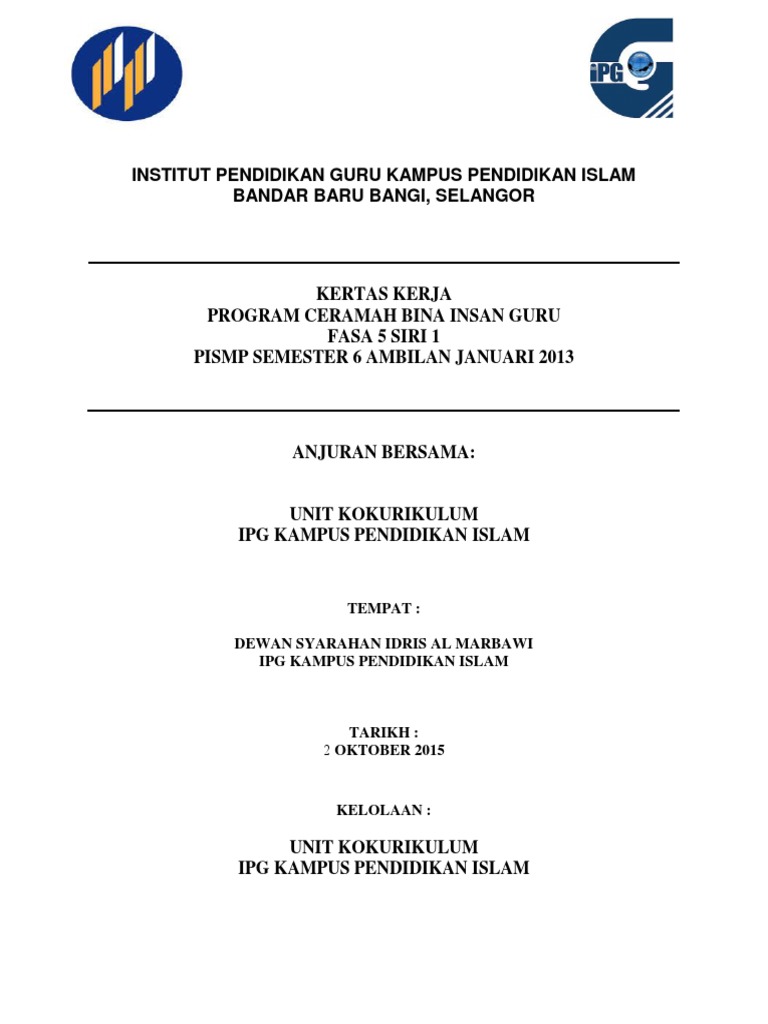 iPG

INSTITUT PENDIDIKAN GURU KAMPUS PENDIDIKAN ISLAM
BANDAR BARU BANGI, SELANGOR

KERTAS KERJA
PROGRAM CERAMAH BINA INSAN GURU
FASA 5 SIRI 1
PISMP SEMESTER 6 AMBILAN JANUARI 2013

ANJURAN BERSAMA:

UNIT KOKURIKULUM
IPG KAMPUS PENDIDIKAN ISLAM

TEMPAT :

DEWAN SYARAHAN IDRIS AL MARBAWI
IPG KAMPUS PENDIDIKAN ISLAM

TARIKH :
2 OKTOBER 2015

KELOLAAN :

UNIT KOKURIKULUM
IPG KAMPUS PENDIDIKAN ISLAM